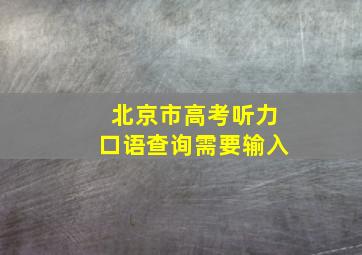 北京市高考听力
口语查询需要输入